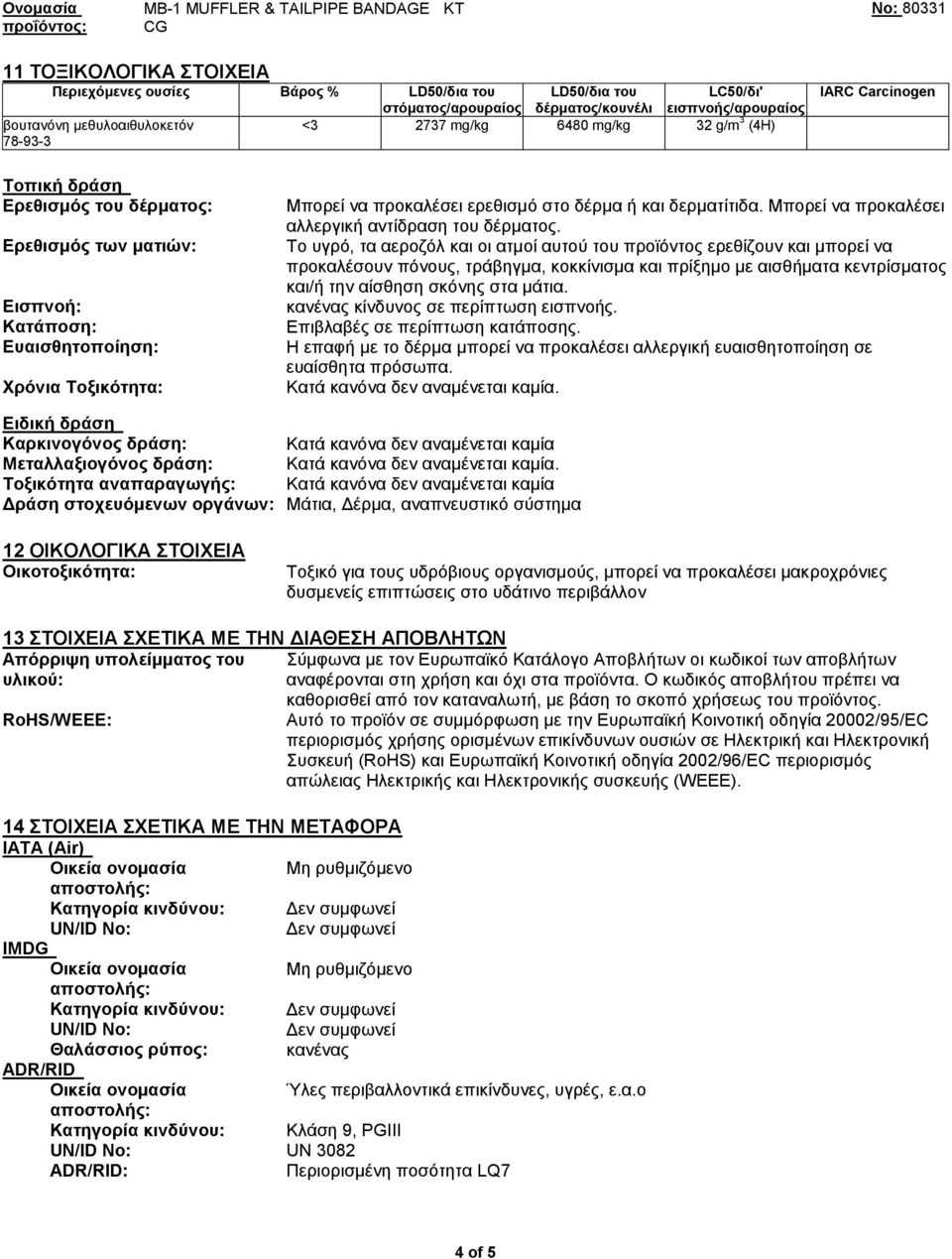 Ονομασία προϊόντος: MB-1 MUFFLER & TAILPIPE BANDAGE KT CG

No: 80331

11 ΤΟΞΙΚΟΛΟΓΙΚΑ ΣΤΟΙΧΕΙΑ

| Περιεχόμενες ουσίες | Βάρος % | LD50/δια του στόματος/αρουραίος | LD50/δια του δέρματος/κουνέλι | LC50/δι' εισπνοής/αρουραίος | IARC Carcinogen |
|---|---|---|---|---|---|
| βουτανόνη μεθυλοαιθυλοκετόν 78-93-3 | <3 | 2737 mg/kg | 6480 mg/kg | 32 g/m$^3$ (4H) | |

Τοπική δράση
Ερεθισμός του δέρματος: Μπορεί να προκαλέσει ερεθισμό στο δέρμα ή και δερματίτιδα. Μπορεί να προκαλέσει αλλεργική αντίδραση του δέρματος.
Ερεθισμός των ματιών: Το υγρό, τα αεροζόλ και οι ατμοί αυτού του προϊόντος ερεθίζουν και μπορεί να προκαλέσουν πόνους, τράβηγμα, κοκκίνισμα και πρίξημο με αισθήματα κεντρίσματος και/ή την αίσθηση σκόνης στα μάτια.
Εισπνοή: κανένας κίνδυνος σε περίπτωση εισπνοής.
Κατάποση: Επιβλαβές σε περίπτωση κατάποσης.
Ευαισθητοποίηση: Η επαφή με το δέρμα μπορεί να προκαλέσει αλλεργική ευαισθητοποίηση σε ευαίσθητα πρόσωπα.
Χρόνια Τοξικότητα: Κατά κανόνα δεν αναμένεται καμία.

Ειδική δράση
Καρκινογόνος δράση: Κατά κανόνα δεν αναμένεται καμία
Μεταλλαξιογόνος δράση: Κατά κανόνα δεν αναμένεται καμία.
Τοξικότητα αναπαραγωγής: Κατά κανόνα δεν αναμένεται καμία
Δράση στοχευόμενων οργάνων: Μάτια, Δέρμα, αναπνευστικό σύστημα

12 ΟΙΚΟΛΟΓΙΚΑ ΣΤΟΙΧΕΙΑ
Οικοτοξικότητα: Τοξικό για τους υδρόβιους οργανισμούς, μπορεί να προκαλέσει μακροχρόνιες δυσμενείς επιπτώσεις στο υδάτινο περιβάλλον

13 ΣΤΟΙΧΕΙΑ ΣΧΕΤΙΚΑ ΜΕ ΤΗΝ ΔΙΑΘΕΣΗ ΑΠΟΒΛΗΤΩΝ
Απόρριψη υπολείμματος του υλικού: Σύμφωνα με τον Ευρωπαϊκό Κατάλογο Αποβλήτων οι κωδικοί των αποβλήτων αναφέρονται στη χρήση και όχι στα προϊόντα. Ο κωδικός αποβλήτου πρέπει να καθορισθεί από τον καταναλωτή, με βάση το σκοπό χρήσεως του προϊόντος.
RoHS/WEEE: Αυτό το προϊόν σε συμμόρφωση με την Ευρωπαϊκή Κοινοτική οδηγία 20002/95/EC περιορισμός χρήσης ορισμένων επικίνδυνων ουσιών σε Ηλεκτρική και Ηλεκτρονική Συσκευή (RoHS) και Ευρωπαϊκή Κοινοτική οδηγία 2002/96/EC περιορισμός απώλειας Ηλεκτρικής και Ηλεκτρονικής συσκευής (WEEE).

14 ΣΤΟΙΧΕΙΑ ΣΧΕΤΙΚΑ ΜΕ ΤΗΝ ΜΕΤΑΦΟΡΑ
IATA (Air)
Οικεία ονομασία αποστολής: Μη ρυθμιζόμενο
Κατηγορία κινδύνου: Δεν συμφωνεί
UN/ID No: Δεν συμφωνεί
IMDG
Οικεία ονομασία αποστολής: Μη ρυθμιζόμενο
Κατηγορία κινδύνου: Δεν συμφωνεί
UN/ID No: Δεν συμφωνεί
Θαλάσσιος ρύπος: κανένας
ADR/RID
Οικεία ονομασία αποστολής: Ύλες περιβαλλοντικά επικίνδυνες, υγρές, ε.α.ο
Κατηγορία κινδύνου: Κλάση 9, PGIII
UN/ID No: UN 3082
ADR/RID: Περιορισμένη ποσότητα LQ7

4 of 5